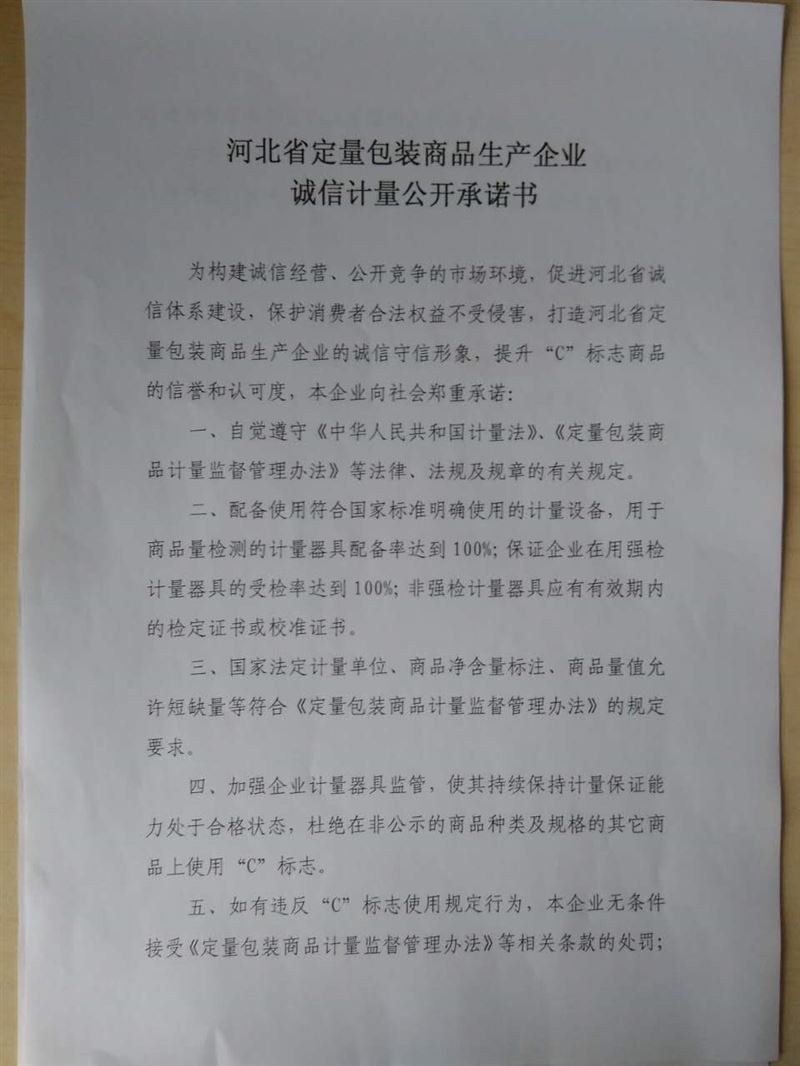 河北省定量包装商品生产企业
诚信计量公开承诺书

为构建诚信经营、公开竞争的市场环境，促进河北省诚信体系建设，保护消费者合法权益不受侵害，打造河北省定量包装商品生产企业的诚信守信形象，提升“C”标志商品的信誉和认可度，本企业向社会郑重承诺：

一、自觉遵守《中华人民共和国计量法》、《定量包装商品计量监督管理办法》等法律、法规及规章的有关规定。

二、配备使用符合国家标准明确使用的计量设备，用于商品量检测的计量器具配备率达到100%；保证企业在用强检计量器具的受检率达到100%；非强检计量器具应有有效期内的检定证书或校准证书。

三、国家法定计量单位、商品净含量标注、商品量值允许短缺量等符合《定量包装商品计量监督管理办法》的规定要求。

四、加强企业计量器具监管，使其持续保持计量保证能力处于合格状态，杜绝在非公示的商品种类及规格的其它商品上使用“C”标志。

五、如有违反“C”标志使用规定行为，本企业无条件接受《定量包装商品计量监督管理办法》等相关条款的处罚；